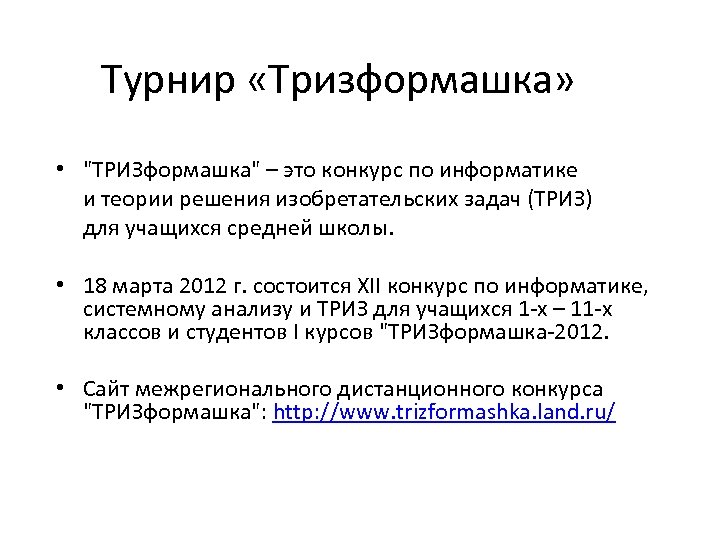 Турнир «Тризформашка»

• "ТРИЗформашка" – это конкурс по информатике и теории решения изобретательских задач (ТРИЗ) для учащихся средней школы.

• 18 марта 2012 г. состоится XII конкурс по информатике, системному анализу и ТРИЗ для учащихся 1-х – 11-х классов и студентов I курсов "ТРИЗформашка-2012.

• Сайт межрегионального дистанционного конкурса "ТРИЗформашка": http://www.trizformashka.land.ru/